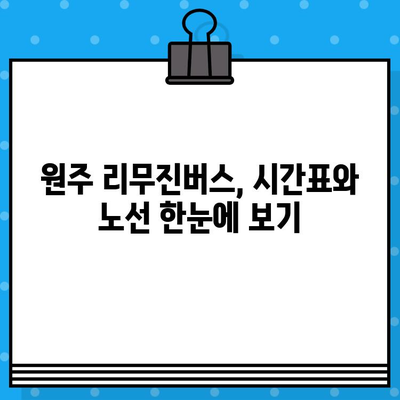 원주 리무진버스, 시간표와 노선 한눈에 보기